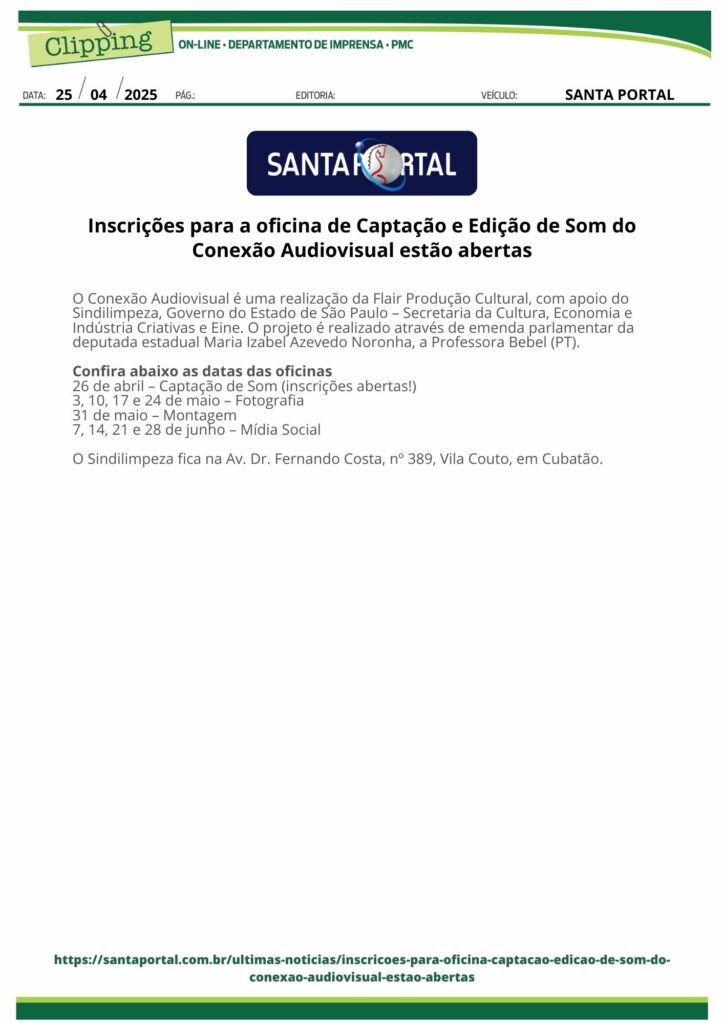 Clipping ON-LINE • DEPARTAMENTO DE IMPRENSA • PMC

DATA: 25 / 04 / 2025 PÁG.: EDITORIA: VEÍCULO: SANTA PORTAL

SANTA PORTAL

Inscrições para a oficina de Captação e Edição de Som do Conexão Audiovisual estão abertas

O Conexão Audiovisual é uma realização da Flair Produção Cultural, com apoio do Sindilimpeza, Governo do Estado de São Paulo – Secretaria da Cultura, Economia e Indústria Criativas e Eine. O projeto é realizado através de emenda parlamentar da deputada estadual Maria Izabel Azevedo Noronha, a Professora Bebel (PT).

Confira abaixo as datas das oficinas
26 de abril – Captação de Som (inscrições abertas!)
3, 10, 17 e 24 de maio – Fotografia
31 de maio – Montagem
7, 14, 21 e 28 de junho – Mídia Social

O Sindilimpeza fica na Av. Dr. Fernando Costa, nº 389, Vila Couto, em Cubatão.

https://santaportal.com.br/ultimas-noticias/inscricoes-para-oficina-captacao-edicao-de-som-do-conexao-audiovisual-estao-abertas